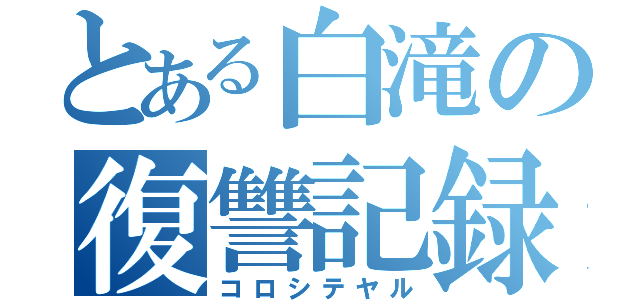 とある白滝の
復讐記録
コロシテヤル